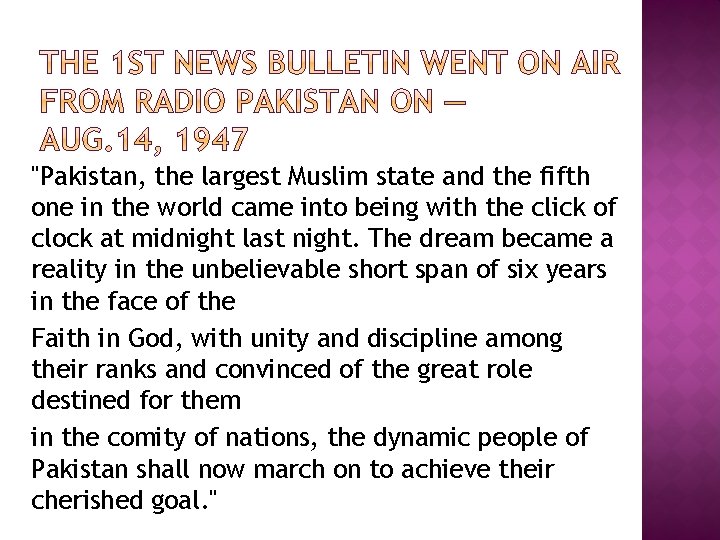 THE 1ST NEWS BULLETIN WENT ON AIR FROM RADIO PAKISTAN ON — AUG.14, 1947

"Pakistan, the largest Muslim state and the fifth one in the world came into being with the click of clock at midnight last night. The dream became a reality in the unbelievable short span of six years in the face of the

Faith in God, with unity and discipline among their ranks and convinced of the great role destined for them

in the comity of nations, the dynamic people of Pakistan shall now march on to achieve their cherished goal."